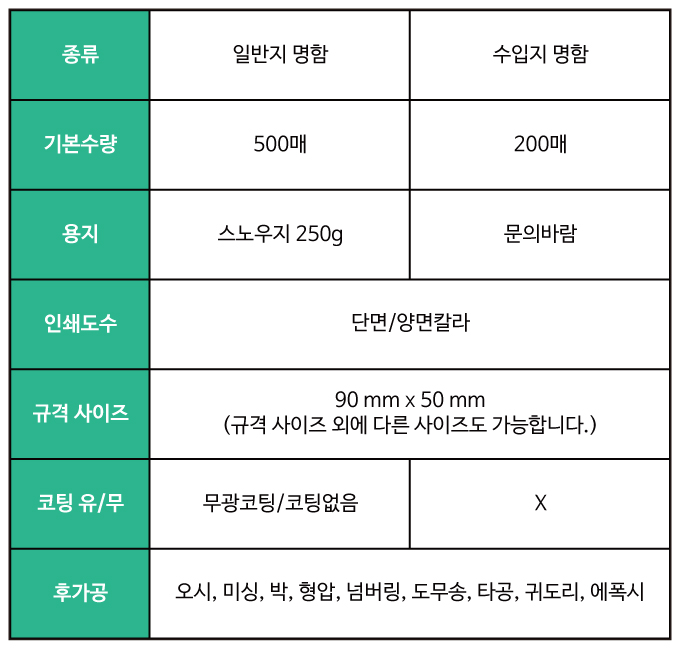 | 종류 | 일반지 명함 | 수입지 명함 |
|---|---|---|
| 기본수량 | 500매 | 200매 |
| 용지 | 스노우지 250g | 문의바람 |
| 인쇄도수 | 단면/양면칼라 | |
| 규격 사이즈 | 90 mm x 50 mm (규격 사이즈 외에 다른 사이즈도 가능합니다.) | |
| 코팅 유/무 | 무광코팅/코팅없음 | X |
| 후가공 | 오시, 미싱, 박, 형압, 넘버링, 도무송, 타공, 귀도리, 에폭시 | |